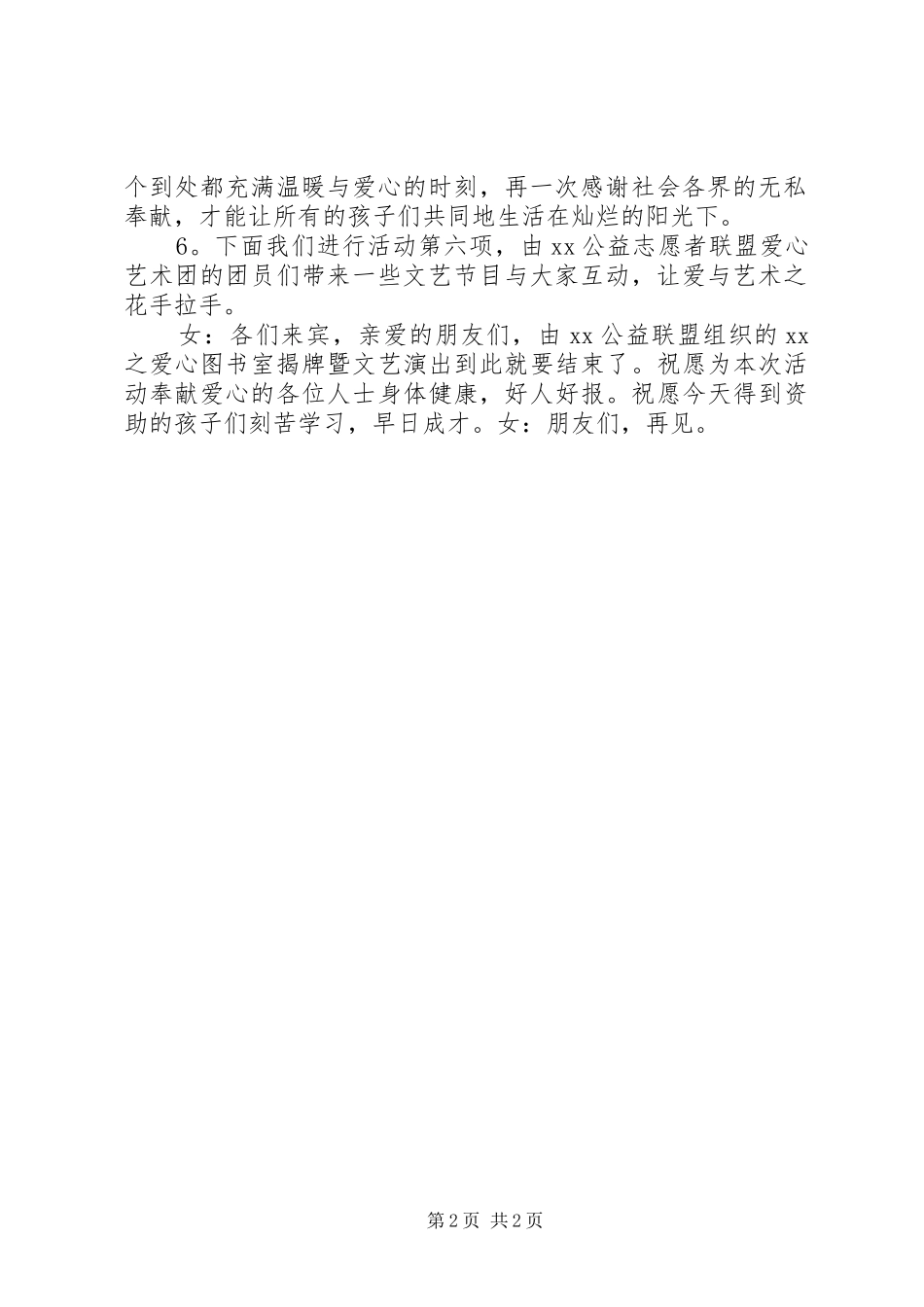 个到处都充满温暖与爱心的时刻，再一次感谢社会各界的无私奉献，才能让所有的孩子们共同地生活在灿烂的阳光下。

6。下面我们进行活动第六项，由xx公益志愿者联盟爱心艺术团的团员们带来一些文艺节目与大家互动，让爱与艺术之花手拉手。

女：各们来宾，亲爱的朋友们，由xx公益联盟组织的xx之爱心图书室揭牌暨文艺演出到此就要结束了。祝愿为本次活动奉献爱心的各位人士身体健康，好人好报。祝愿今天得到资助的孩子们刻苦学习，早日成才。女：朋友们，再见。

第2页 共2页